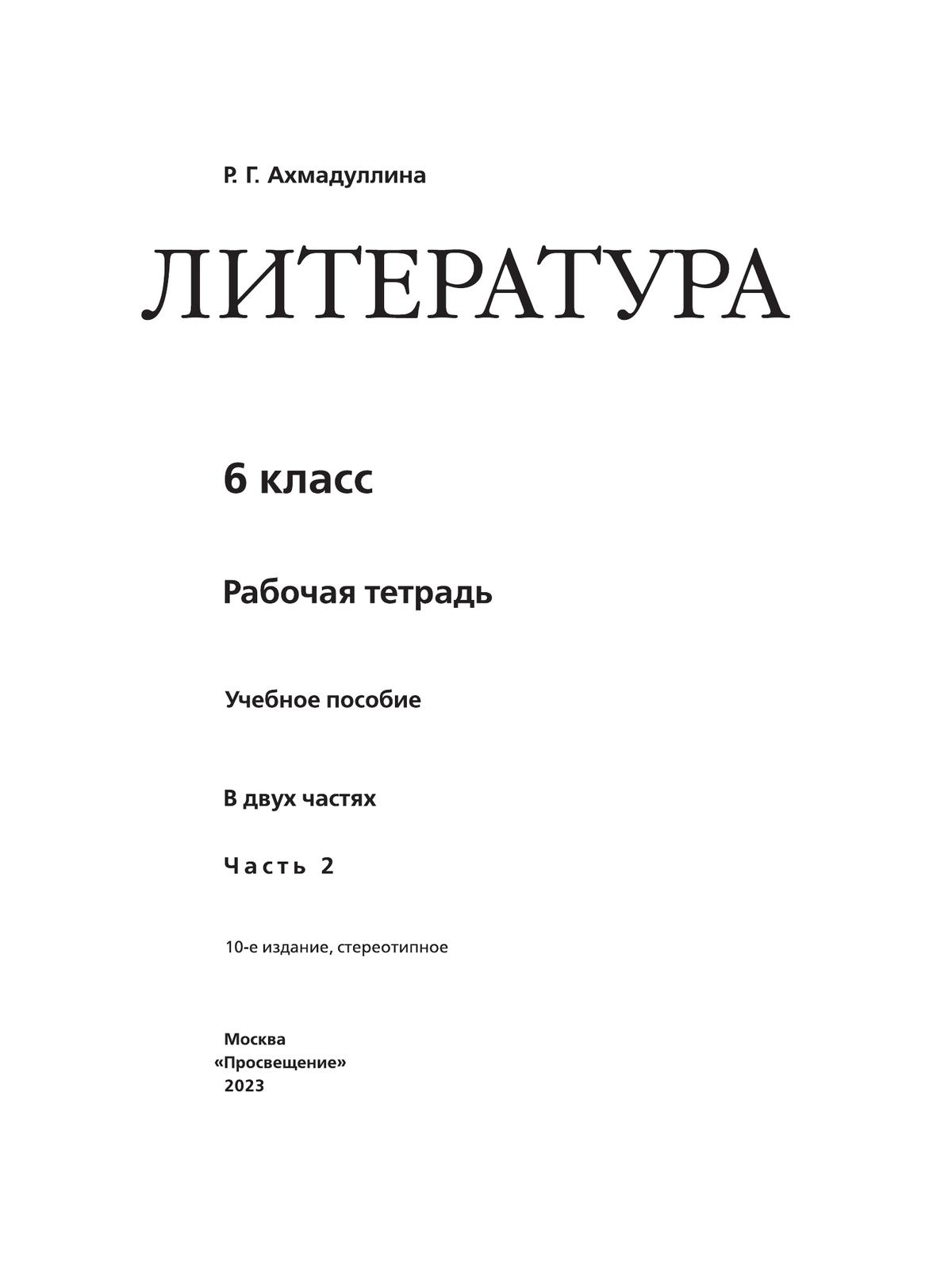 Р. Г. Ахмадуллина

ЛИТЕРАТУРА

6 класс

Рабочая тетрадь

Учебное пособие

В двух частях

Часть 2

10-е издание, стереотипное

Москва
«Просвещение»
2023